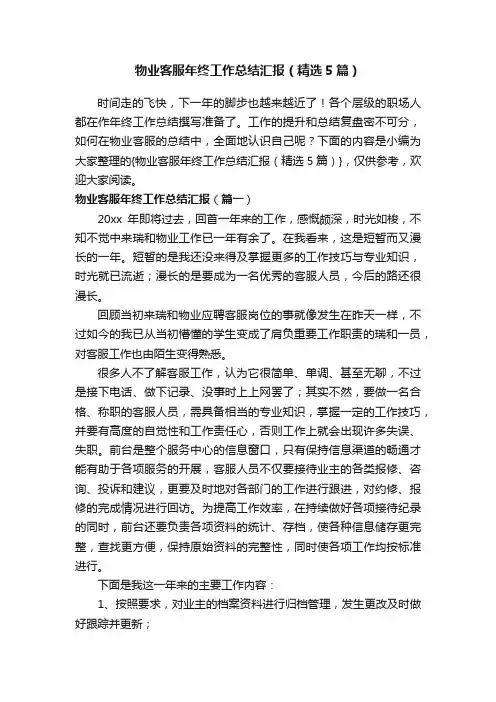 物业客服年终工作总结汇报（精选5篇）

时间走的飞快，下一年的脚步也越来越近了！各个层级的职场人都在作年终工作总结撰写准备了。工作的提升和总结复盘密不可分，如何在物业客服的总结中，全面地认识自己呢？下面的内容是小编为大家整理的{物业客服年终工作总结汇报（精选5篇）}，仅供参考，欢迎大家阅读。

物业客服年终工作总结汇报（篇一）

20xx 年即将过去，回首一年来的工作，感慨颇深，时光如梭，不知不觉中来瑞和物业工作已一年有余了。在我看来，这是短暂而又漫长的一年。短暂的是我还没来得及掌握更多的工作技巧与专业知识，时光就已流逝；漫长的是要成为一名优秀的客服人员，今后的路还很漫长。

回顾当初来瑞和物业应聘客服岗位的事就像发生在昨天一样，不过如今的我已从当初懵懂的学生变成了肩负重要工作职责的瑞和一员，对客服工作也由陌生变得熟悉。

很多人不了解客服工作，认为它很简单、单调、甚至无聊，不过是接下电话、做下记录、没事时上上网罢了；其实不然，要做一名合格、称职的客服人员，需具备相当的专业知识，掌握一定的工作技巧，并要有高度的自觉性和工作责任心，否则工作上就会出现许多失误、失职。前台是整个服务中心的信息窗口，只有保持信息渠道的畅通才能有助于各项服务的开展，客服人员不仅要接待业主的各类报修、咨询、投诉和建议，更要及时地对各部门的工作进行跟进，对约修、报修的完成情况进行回访。为提高工作效率，在持续做好各项接待纪录的同时，前台还要负责各项资料的统计、存档，使各种信息储存更完整，查找更方便，保持原始资料的完整性，同时使各项工作均按标准进行。

下面是我这一年来的主要工作内容：

1、按照要求，对业主的档案资料进行归档管理，发生更改及时做好跟踪并更新；